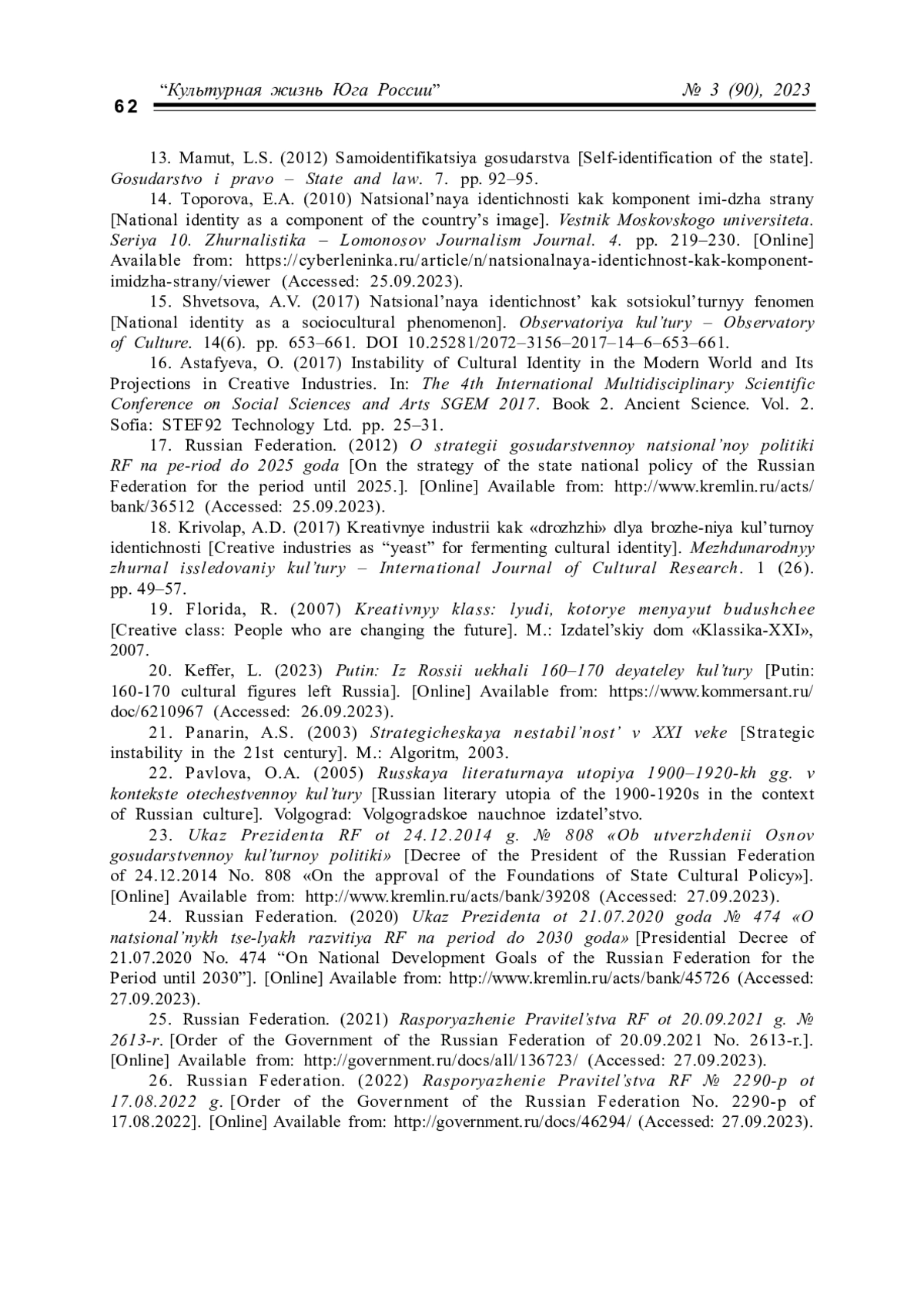 62 “Культурная жизнь Юга России” № 3 (90), 2023

13. Mamut, L.S. (2012) Samoidentifikatsiya gosudarstva [Self-identification of the state]. Gosudarstvo i pravo – State and law. 7. pp. 92–95.

14. Toporova, E.A. (2010) Natsional’naya identichnosti kak komponent imi-dzha strany [National identity as a component of the country’s image]. Vestnik Moskovskogo universiteta. Seriya 10. Zhurnalistika – Lomonosov Journalism Journal. 4. pp. 219–230. [Online] Available from: https://cyberleninka.ru/article/n/natsionalnaya-identichnost-kak-komponent-imidzha-strany/viewer (Accessed: 25.09.2023).

15. Shvetsova, A.V. (2017) Natsional’naya identichnost’ kak sotsiokul’turnyy fenomen [National identity as a sociocultural phenomenon]. Observatoriya kul’tury – Observatory of Culture. 14(6). pp. 653–661. DOI 10.25281/2072–3156–2017–14–6–653–661.

16. Astafyeva, O. (2017) Instability of Cultural Identity in the Modern World and Its Projections in Creative Industries. In: The 4th International Multidisciplinary Scientific Conference on Social Sciences and Arts SGEM 2017. Book 2. Ancient Science. Vol. 2. Sofia: STEF92 Technology Ltd. pp. 25–31.

17. Russian Federation. (2012) O strategii gosudarstvennoy natsional’noy politiki RF na pe-riod do 2025 goda [On the strategy of the state national policy of the Russian Federation for the period until 2025.]. [Online] Available from: http://www.kremlin.ru/acts/bank/36512 (Accessed: 25.09.2023).

18. Krivolap, A.D. (2017) Kreativnye industrii kak «drozhzhi» dlya brozhe-niya kul’turnoy identichnosti [Creative industries as “yeast” for fermenting cultural identity]. Mezhdunarodnyy zhurnal issledovaniy kul’tury – International Journal of Cultural Research. 1 (26). pp. 49–57.

19. Florida, R. (2007) Kreativnyy klass: lyudi, kotorye menyayut budushchee [Creative class: People who are changing the future]. M.: Izdatel’skiy dom «Klassika-XXI», 2007.

20. Keffer, L. (2023) Putin: Iz Rossii uekhali 160–170 deyateley kul’tury [Putin: 160-170 cultural figures left Russia]. [Online] Available from: https://www.kommersant.ru/doc/6210967 (Accessed: 26.09.2023).

21. Panarin, A.S. (2003) Strategicheskaya nestabil’nost’ v XXI veke [Strategic instability in the 21st century]. M.: Algoritm, 2003.

22. Pavlova, O.A. (2005) Russkaya literaturnaya utopiya 1900–1920-kh gg. v kontekste otechestvennoy kul’tury [Russian literary utopia of the 1900-1920s in the context of Russian culture]. Volgograd: Volgogradskoe nauchnoe izdatel’stvo.

23. Ukaz Prezidenta RF ot 24.12.2014 g. № 808 «Ob utverzhdenii Osnov gosudarstvennoy kul’turnoy politiki» [Decree of the President of the Russian Federation of 24.12.2014 No. 808 «On the approval of the Foundations of State Cultural Policy»]. [Online] Available from: http://www.kremlin.ru/acts/bank/39208 (Accessed: 27.09.2023).

24. Russian Federation. (2020) Ukaz Prezidenta ot 21.07.2020 goda № 474 «O natsional’nykh tse-lyakh razvitiya RF na period do 2030 goda» [Presidential Decree of 21.07.2020 No. 474 “On National Development Goals of the Russian Federation for the Period until 2030”]. [Online] Available from: http://www.kremlin.ru/acts/bank/45726 (Accessed: 27.09.2023).

25. Russian Federation. (2021) Rasporyazhenie Pravitel’stva RF ot 20.09.2021 g. № 2613-r. [Order of the Government of the Russian Federation of 20.09.2021 No. 2613-r.]. [Online] Available from: http://government.ru/docs/all/136723/ (Accessed: 27.09.2023).

26. Russian Federation. (2022) Rasporyazhenie Pravitel’stva RF № 2290-p ot 17.08.2022 g. [Order of the Government of the Russian Federation No. 2290-p of 17.08.2022]. [Online] Available from: http://government.ru/docs/46294/ (Accessed: 27.09.2023).